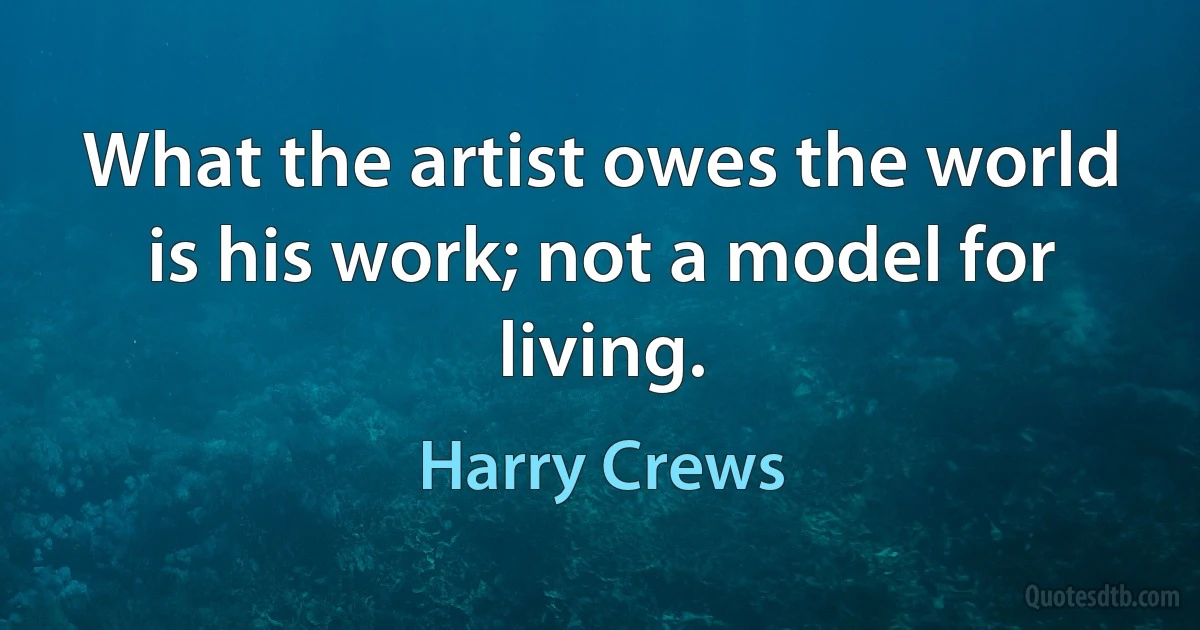 What the artist owes the world is his work; not a model for living.

Harry Crews

Quotesdtb.com